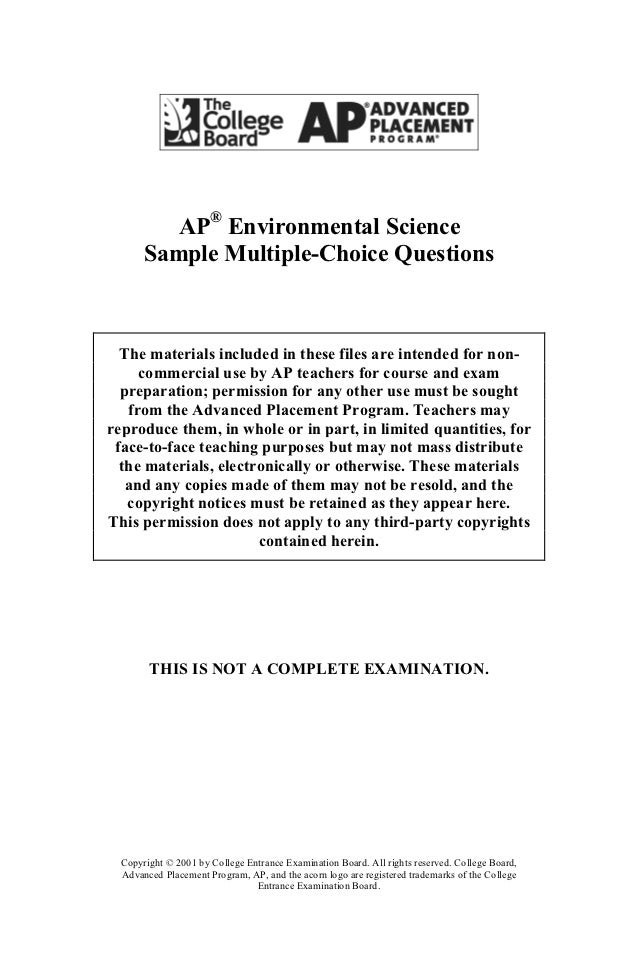 The College Board AP® ADVANCED PLACEMENT PROGRAM®

AP® Environmental Science
Sample Multiple-Choice Questions

The materials included in these files are intended for non-commercial use by AP teachers for course and exam preparation; permission for any other use must be sought from the Advanced Placement Program. Teachers may reproduce them, in whole or in part, in limited quantities, for face-to-face teaching purposes but may not mass distribute the materials, electronically or otherwise. These materials and any copies made of them may not be resold, and the copyright notices must be retained as they appear here. This permission does not apply to any third-party copyrights contained herein.

THIS IS NOT A COMPLETE EXAMINATION.

Copyright © 2001 by College Entrance Examination Board. All rights reserved. College Board, Advanced Placement Program, AP, and the acorn logo are registered trademarks of the College Entrance Examination Board.